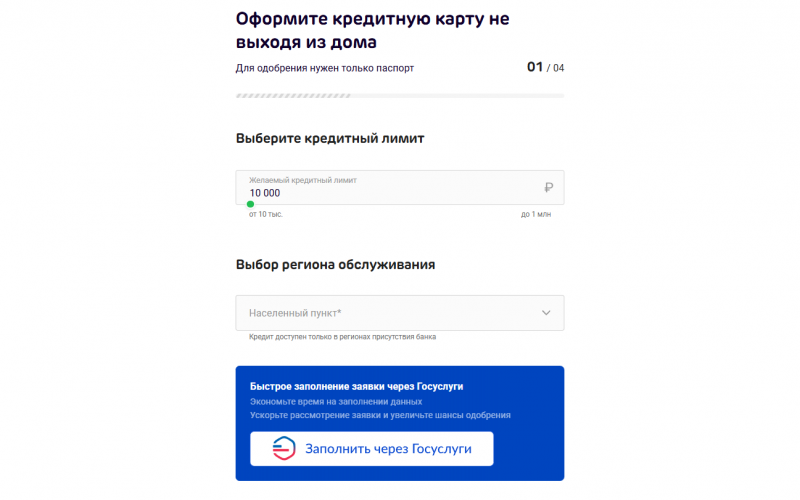 Оформите кредитную карту не выходя из дома

Для одобрения нужен только паспорт

01 / 04

Выберите кредитный лимит

Желаемый кредитный лимит
10 000
₽

от 10 тыс.
до 1 млн

Выбор региона обслуживания

Населенный пункт*

Кредит доступен только в регионах присутствия банка

Быстрое заполнение заявки через Госуслуги
Экономьте время на заполнении данных
Ускорьте рассмотрение заявки и увеличьте шансы одобрения

Заполнить через Госуслуги